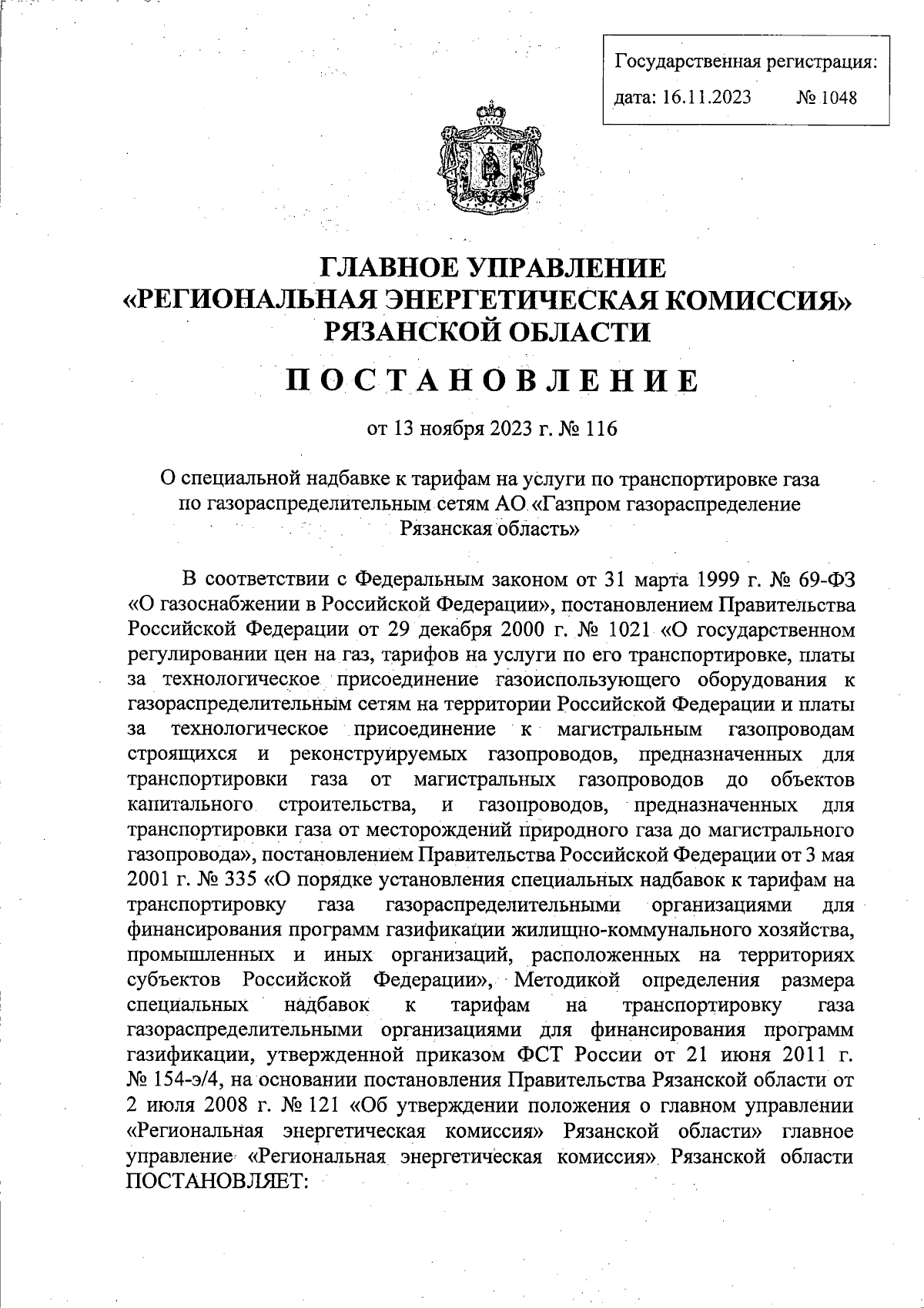 Государственная регистрация:
дата: 16.11.2023 № 1048

ГЛАВНОЕ УПРАВЛЕНИЕ
«РЕГИОНАЛЬНАЯ ЭНЕРГЕТИЧЕСКАЯ КОМИССИЯ»
РЯЗАНСКОЙ ОБЛАСТИ

ПОСТАНОВЛЕНИЕ

от 13 ноября 2023 г. № 116

О специальной надбавке к тарифам на услуги по транспортировке газа по газораспределительным сетям АО «Газпром газораспределение Рязанская область»

В соответствии с Федеральным законом от 31 марта 1999 г. № 69-ФЗ «О газоснабжении в Российской Федерации», постановлением Правительства Российской Федерации от 29 декабря 2000 г. № 1021 «О государственном регулировании цен на газ, тарифов на услуги по его транспортировке, платы за технологическое присоединение газоиспользующего оборудования к газораспределительным сетям на территории Российской Федерации и платы за технологическое присоединение к магистральным газопроводам строящихся и реконструируемых газопроводов, предназначенных для транспортировки газа от магистральных газопроводов до объектов капитального строительства, и газопроводов, предназначенных для транспортировки газа от месторождений природного газа до магистрального газопровода», постановлением Правительства Российской Федерации от 3 мая 2001 г. № 335 «О порядке установления специальных надбавок к тарифам на транспортировку газа газораспределительными организациями для финансирования программ газификации жилищно-коммунального хозяйства, промышленных и иных организаций, расположенных на территориях субъектов Российской Федерации», Методикой определения размера специальных надбавок к тарифам на транспортировку газа газораспределительными организациями для финансирования программ газификации, утвержденной приказом ФСТ России от 21 июня 2011 г. № 154-э/4, на основании постановления Правительства Рязанской области от 2 июля 2008 г. № 121 «Об утверждении положения о главном управлении «Региональная энергетическая комиссия» Рязанской области» главное управление «Региональная энергетическая комиссия» Рязанской области ПОСТАНОВЛЯЕТ: